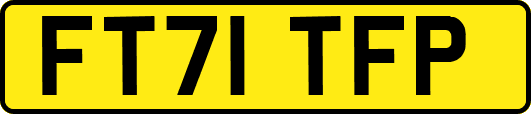 FT71 TFP